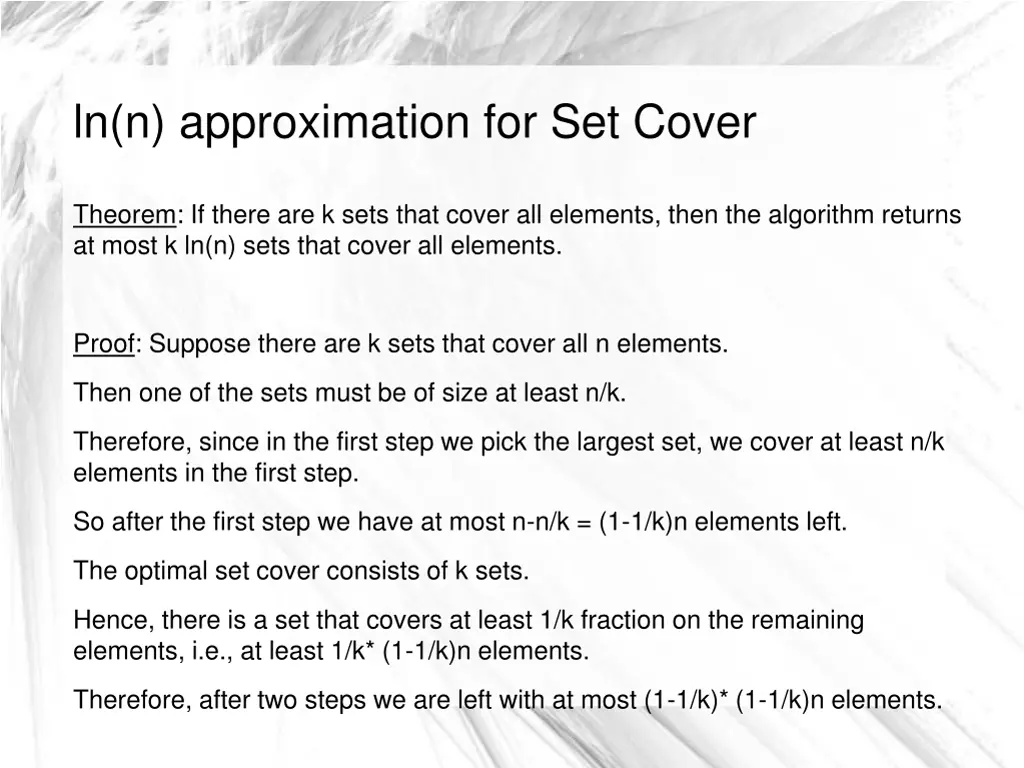 ln(n) approximation for Set Cover

Theorem: If there are k sets that cover all elements, then the algorithm returns at most k ln(n) sets that cover all elements.

Proof: Suppose there are k sets that cover all n elements.

Then one of the sets must be of size at least n/k.

Therefore, since in the first step we pick the largest set, we cover at least n/k elements in the first step.

So after the first step we have at most n-n/k = (1-1/k)n elements left.

The optimal set cover consists of k sets.

Hence, there is a set that covers at least 1/k fraction on the remaining elements, i.e., at least 1/k* (1-1/k)n elements.

Therefore, after two steps we are left with at most (1-1/k)* (1-1/k)n elements.